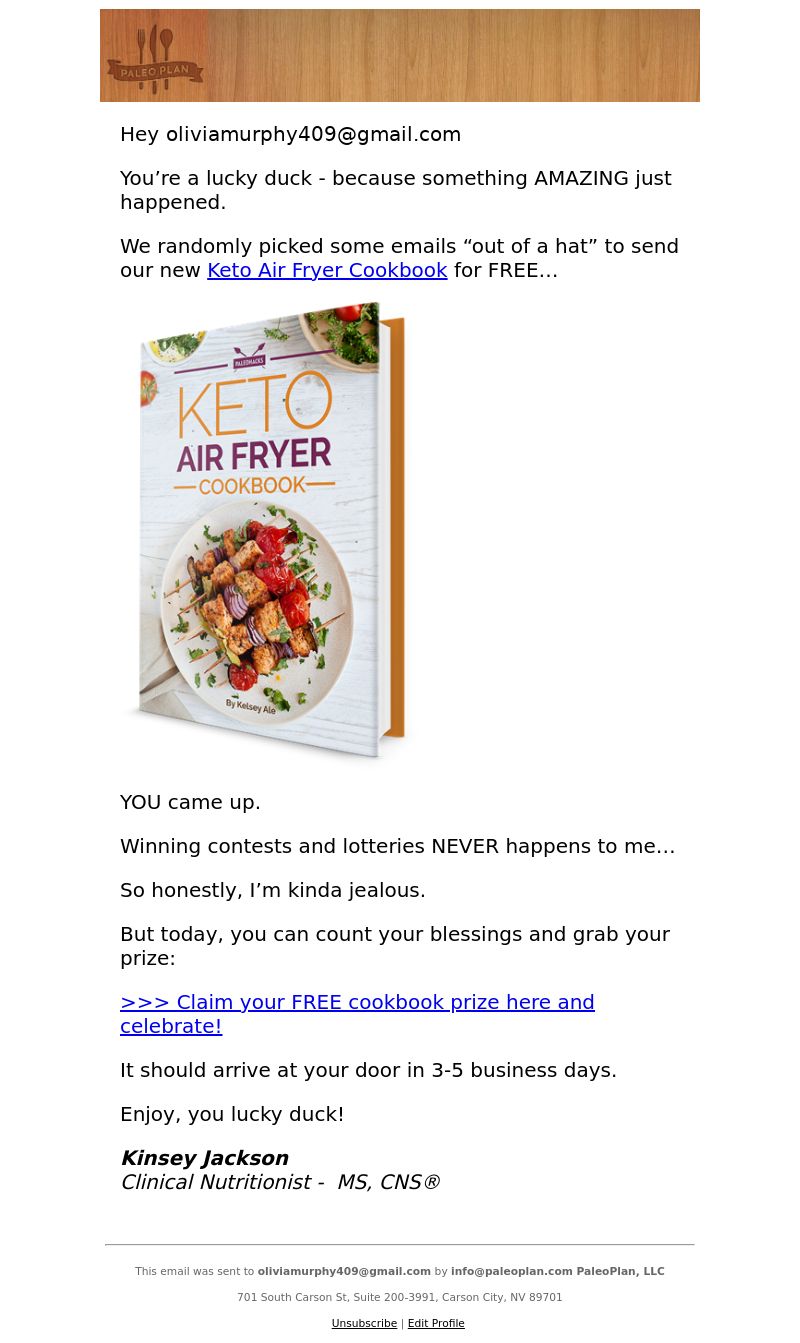 PALEO PLAN

Hey oliviamurphy409@gmail.com

You’re a lucky duck - because something AMAZING just happened.

We randomly picked some emails “out of a hat” to send our new Keto Air Fryer Cookbook for FREE…

PALEOHACKS
KETO
AIR FRYER
COOKBOOK
By Kelsey Ale

YOU came up.

Winning contests and lotteries NEVER happens to me…

So honestly, I’m kinda jealous.

But today, you can count your blessings and grab your prize:

>>> Claim your FREE cookbook prize here and celebrate!

It should arrive at your door in 3-5 business days.

Enjoy, you lucky duck!

Kinsey Jackson
Clinical Nutritionist - MS, CNS®

This email was sent to oliviamurphy409@gmail.com by info@paleoplan.com PaleoPlan, LLC

701 South Carson St, Suite 200-3991, Carson City, NV 89701

Unsubscribe | Edit Profile